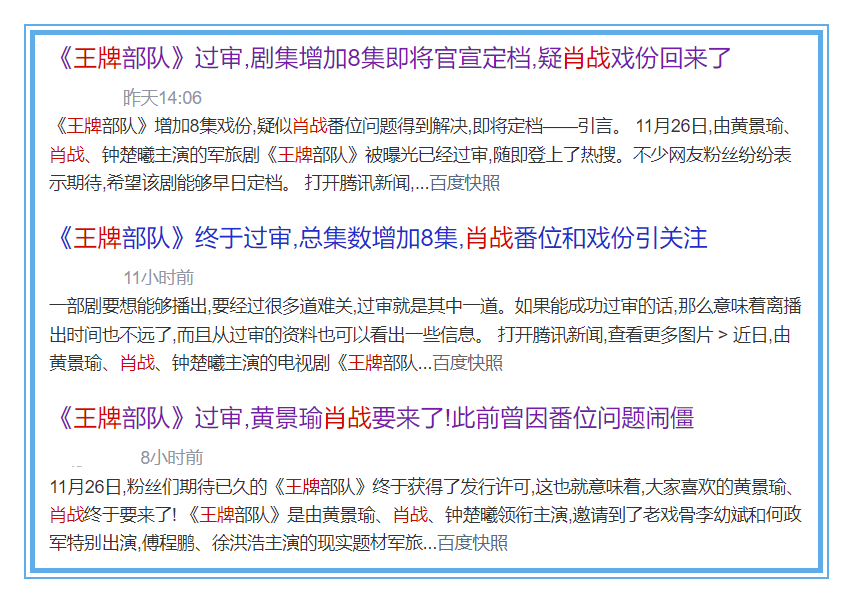 《王牌部队》过审,剧集增加8集即将官宣定档,疑肖战戏份回来了

昨天14:06

《王牌部队》增加8集戏份,疑似肖战番位问题得到解决,即将定档——引言。 11月26日,由黄景瑜、肖战、钟楚曦主演的军旅剧《王牌部队》被曝光已经过审,随即登上了热搜。不少网友粉丝纷纷表示期待,希望该剧能够早日定档。 打开腾讯新闻,...百度快照

《王牌部队》终于过审,总集数增加8集,肖战番位和戏份引关注

11小时前

一部剧要想能够播出,要经过很多道难关,过审就是其中一道。如果能成功过审的话,那么意味着离播出时间也不远了,而且从过审的资料也可以看出一些信息。 打开腾讯新闻,查看更多图片 > 近日,由黄景瑜、肖战、钟楚曦主演的电视剧《王牌部队...百度快照

《王牌部队》过审,黄景瑜肖战要来了!此前曾因番位问题闹僵

8小时前

11月26日,粉丝们期待已久的《王牌部队》终于获得了发行许可,这也就意味着,大家喜欢的黄景瑜、肖战终于要来了! 《王牌部队》是由黄景瑜、肖战、钟楚曦领衔主演,邀请到了老戏骨李幼斌和何政军特别出演,傅程鹏、徐洪浩主演的现实题材军旅...百度快照